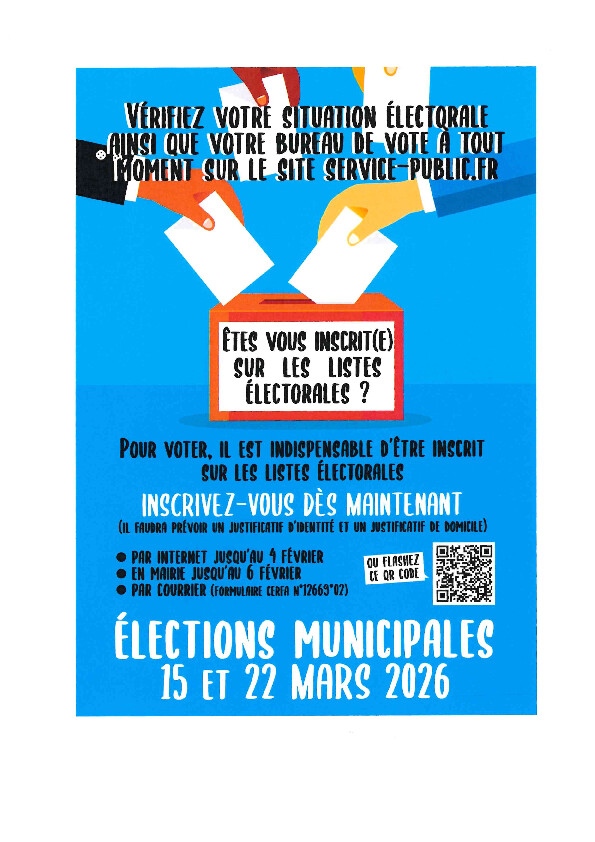 VÉRIFIEZ VOTRE SITUATION ÉLECTORALE AINSI QUE VOTRE BUREAU DE VOTE À TOUT MOMENT SUR LE SITE SERVICE-PUBLIC.FR

ÊTES VOUS INSCRIT(E) SUR LES LISTES ÉLECTORALES ?

POUR VOTER, IL EST INDISPENSABLE D'ÊTRE INSCRIT SUR LES LISTES ÉLECTORALES

INSCRIVEZ-VOUS DÈS MAINTENANT
(IL FAUDRA PRÉVOIR UN JUSTIFICATIF D'IDENTITÉ ET UN JUSTIFICATIF DE DOMICILE)

● PAR INTERNET JUSQU'AU 4 FÉVRIER
● EN MAIRIE JUSQU'AU 6 FÉVRIER
● PAR COURRIER (FORMULAIRE CERFA N°12669*02)

OU FLASHEZ CE QR CODE

ÉLECTIONS MUNICIPALES
15 ET 22 MARS 2026